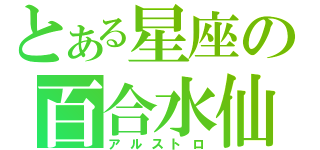 とある星座の
百合水仙
アルストロ